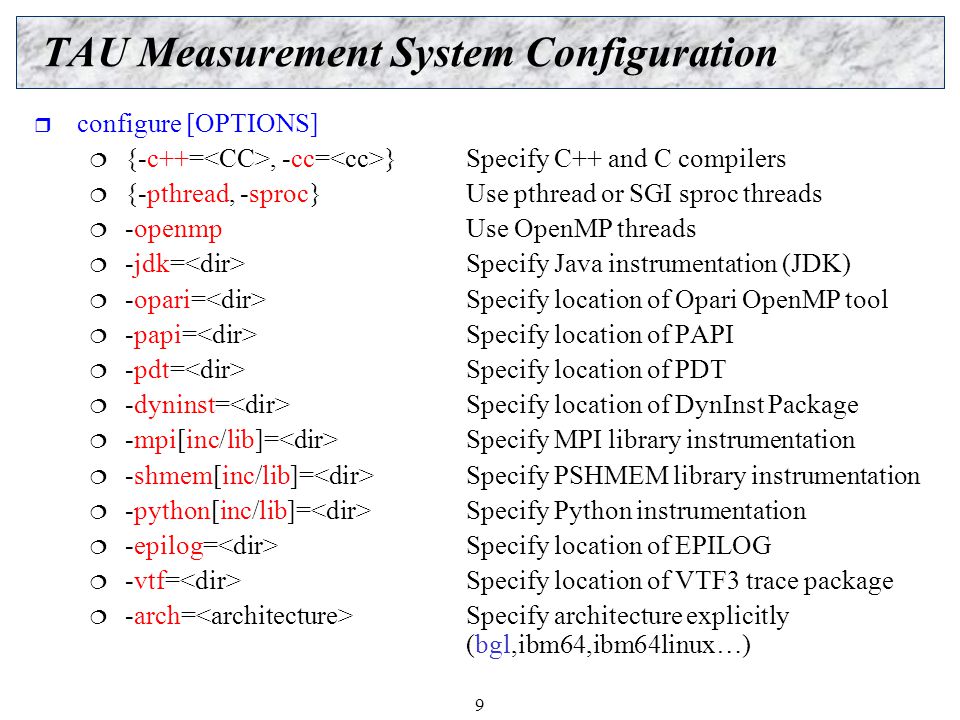 TAU Measurement System Configuration

configure [OPTIONS]

{-c++=<CC>, -cc=<cc>} Specify C++ and C compilers
{-pthread, -sproc} Use pthread or SGI sproc threads
-openmp Use OpenMP threads
-jdk=<dir> Specify Java instrumentation (JDK)
-opari=<dir> Specify location of Opari OpenMP tool
-papi=<dir> Specify location of PAPI
-pdt=<dir> Specify location of PDT
-dyninst=<dir> Specify location of DynInst Package
-mpi[inc/lib]=<dir> Specify MPI library instrumentation
-shmem[inc/lib]=<dir> Specify PSHMEM library instrumentation
-python[inc/lib]=<dir> Specify Python instrumentation
-epilog=<dir> Specify location of EPILOG
-vtf=<dir> Specify location of VTF3 trace package
-arch=<architecture> Specify architecture explicitly (bgl,ibm64,ibm64linux…)

9